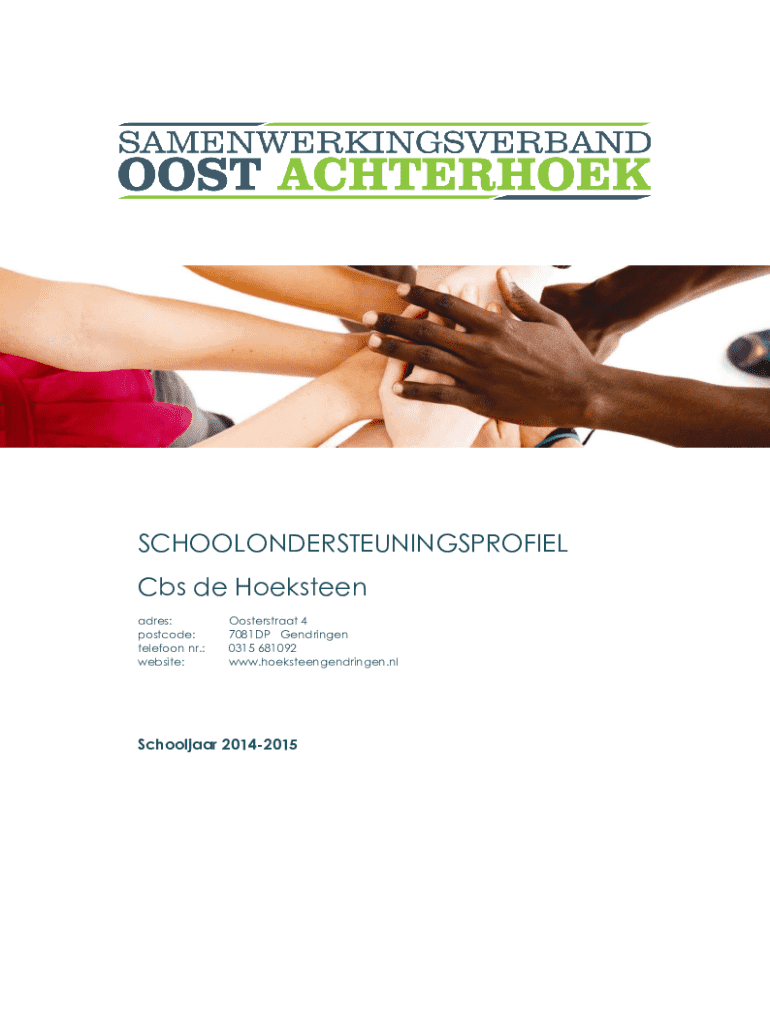 SAMENWERKINGSVERBAND
OOST ACHTERHOEK

SCHOOLONDERSTEUNINGSPROFIEL

Cbs de Hoeksteen

adres: Oosterstraat 4
postcode: 7081DP Gendringen
telefoon nr.: 0315 681092
website: www.hoeksteengendringen.nl

Schooljaar 2014-2015